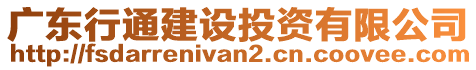 广东行通建设投资有限公司
http://fsdarrenivan2.cn.coovee.com